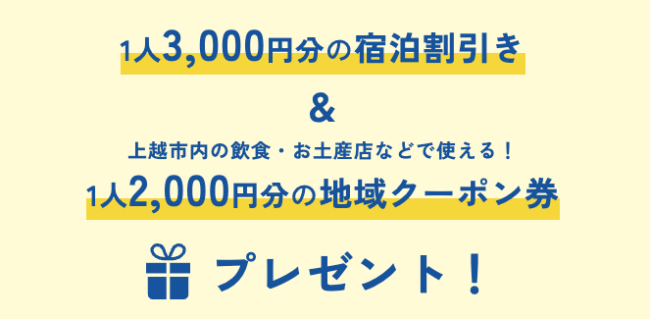 1人3,000円分の宿泊割引き

&

上越市内の飲食・お土産店などで使える！

1人2,000円分の地域クーポン券

プレゼント！